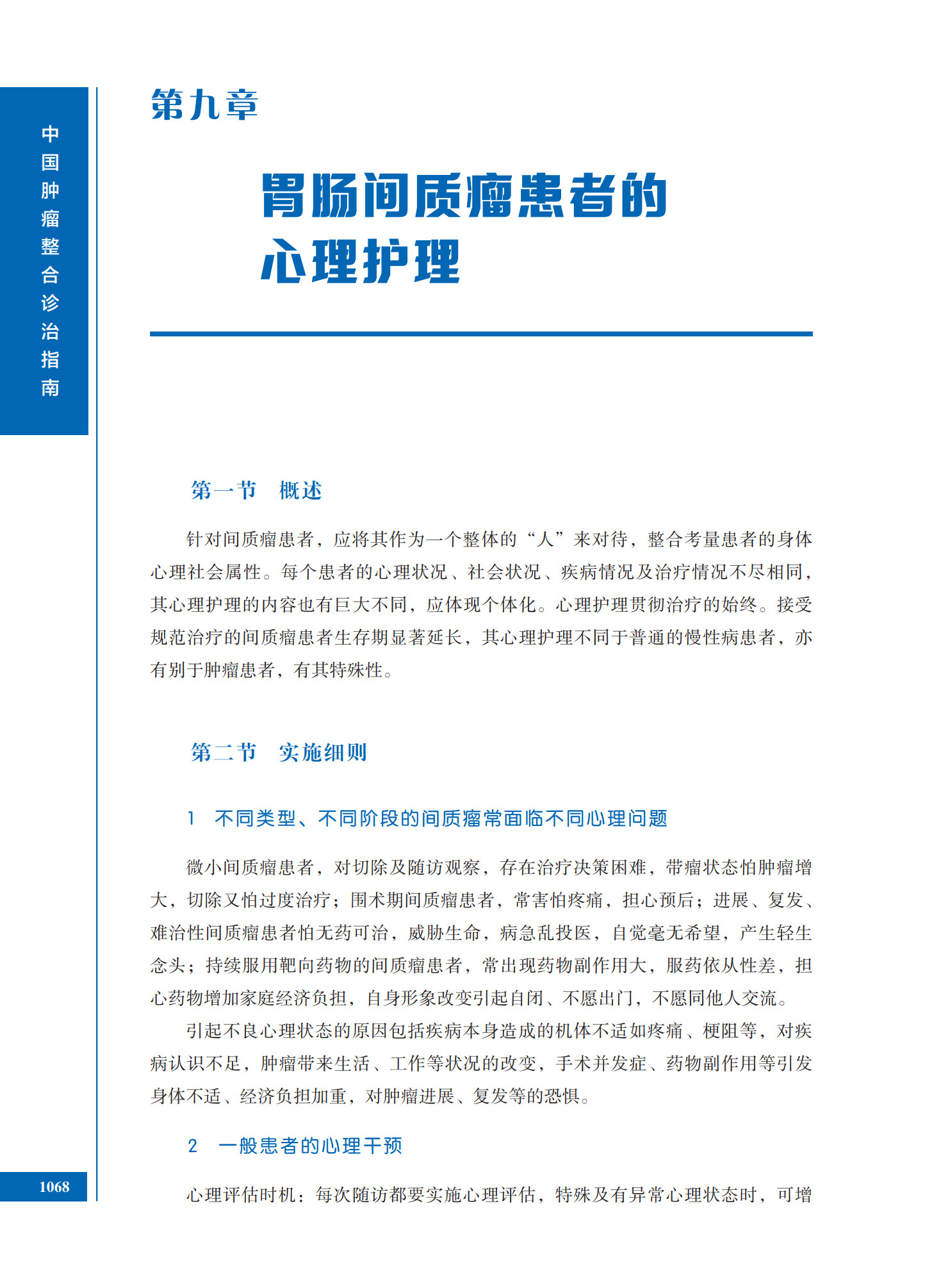 中国肿瘤整合诊治指南

第九章

胃肠间质瘤患者的心理护理

第一节　概述

针对间质瘤患者，应将其作为一个整体的“人”来对待，整合考量患者的身体心理社会属性。每个患者的心理状况、社会状况、疾病情况及治疗情况不尽相同，其心理护理的内容也有巨大不同，应体现个体化。心理护理贯彻治疗的始终。接受规范治疗的间质瘤患者生存期显著延长，其心理护理不同于普通的慢性病患者，亦有别于肿瘤患者，有其特殊性。

第二节　实施细则

1　不同类型、不同阶段的间质瘤常面临不同心理问题

微小间质瘤患者，对切除及随访观察，存在治疗决策困难，带瘤状态怕肿瘤增大，切除又怕过度治疗；围术期间质瘤患者，常害怕疼痛，担心预后；进展、复发、难治性间质瘤患者怕无药可治，威胁生命，病急乱投医，自觉毫无希望，产生轻生念头；持续服用靶向药物的间质瘤患者，常出现药物副作用大，服药依从性差，担心药物增加家庭经济负担，自身形象改变引起自闭、不愿出门，不愿同他人交流。

引起不良心理状态的原因包括疾病本身造成的机体不适如疼痛、梗阻等，对疾病认识不足，肿瘤带来生活、工作等状况的改变，手术并发症、药物副作用等引发身体不适、经济负担加重，对肿瘤进展、复发等的恐惧。

2　一般患者的心理干预

心理评估时机：每次随访都要实施心理评估，特殊及有异常心理状态时，可增

1068